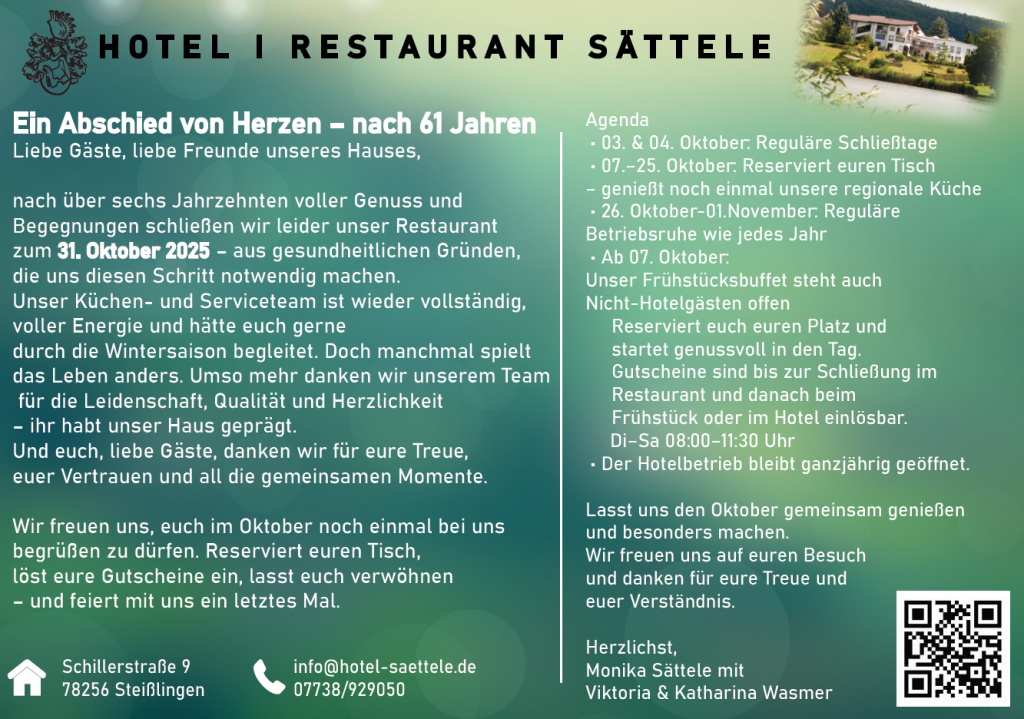 HOTEL I RESTAURANT SÄTTELE

Ein Abschied von Herzen – nach 61 Jahren
Liebe Gäste, liebe Freunde unseres Hauses,

nach über sechs Jahrzehnten voller Genuss und Begegnungen schließen wir leider unser Restaurant zum 31. Oktober 2025 – aus gesundheitlichen Gründen, die uns diesen Schritt notwendig machen.
Unser Küchen- und Serviceteam ist wieder vollständig, voller Energie und hätte euch gerne durch die Wintersaison begleitet. Doch manchmal spielt das Leben anders. Umso mehr danken wir unserem Team für die Leidenschaft, Qualität und Herzlichkeit – ihr habt unser Haus geprägt.
Und euch, liebe Gäste, danken wir für eure Treue, euer Vertrauen und all die gemeinsamen Momente.

Wir freuen uns, euch im Oktober noch einmal bei uns begrüßen zu dürfen. Reserviert euren Tisch, löst eure Gutscheine ein, lasst euch verwöhnen – und feiert mit uns ein letztes Mal.

Schillerstraße 9
78256 Steißlingen

info@hotel-saettele.de
07738/929050

Agenda
• 03. & 04. Oktober: Reguläre Schließtage
• 07.–25. Oktober: Reserviert euren Tisch – genießt noch einmal unsere regionale Küche
• 26. Oktober-01.November: Reguläre Betriebsruhe wie jedes Jahr
• Ab 07. Oktober:
Unser Frühstücksbuffet steht auch Nicht-Hotelgästen offen
Reserviert euch euren Platz und startet genussvoll in den Tag.
Gutscheine sind bis zur Schließung im Restaurant und danach beim Frühstück oder im Hotel einlösbar.
Di–Sa 08:00–11:30 Uhr
• Der Hotelbetrieb bleibt ganzjährig geöffnet.

Lasst uns den Oktober gemeinsam genießen und besonders machen.
Wir freuen uns auf euren Besuch und danken für eure Treue und euer Verständnis.

Herzlichst,
Monika Sättele mit
Viktoria & Katharina Wasmer